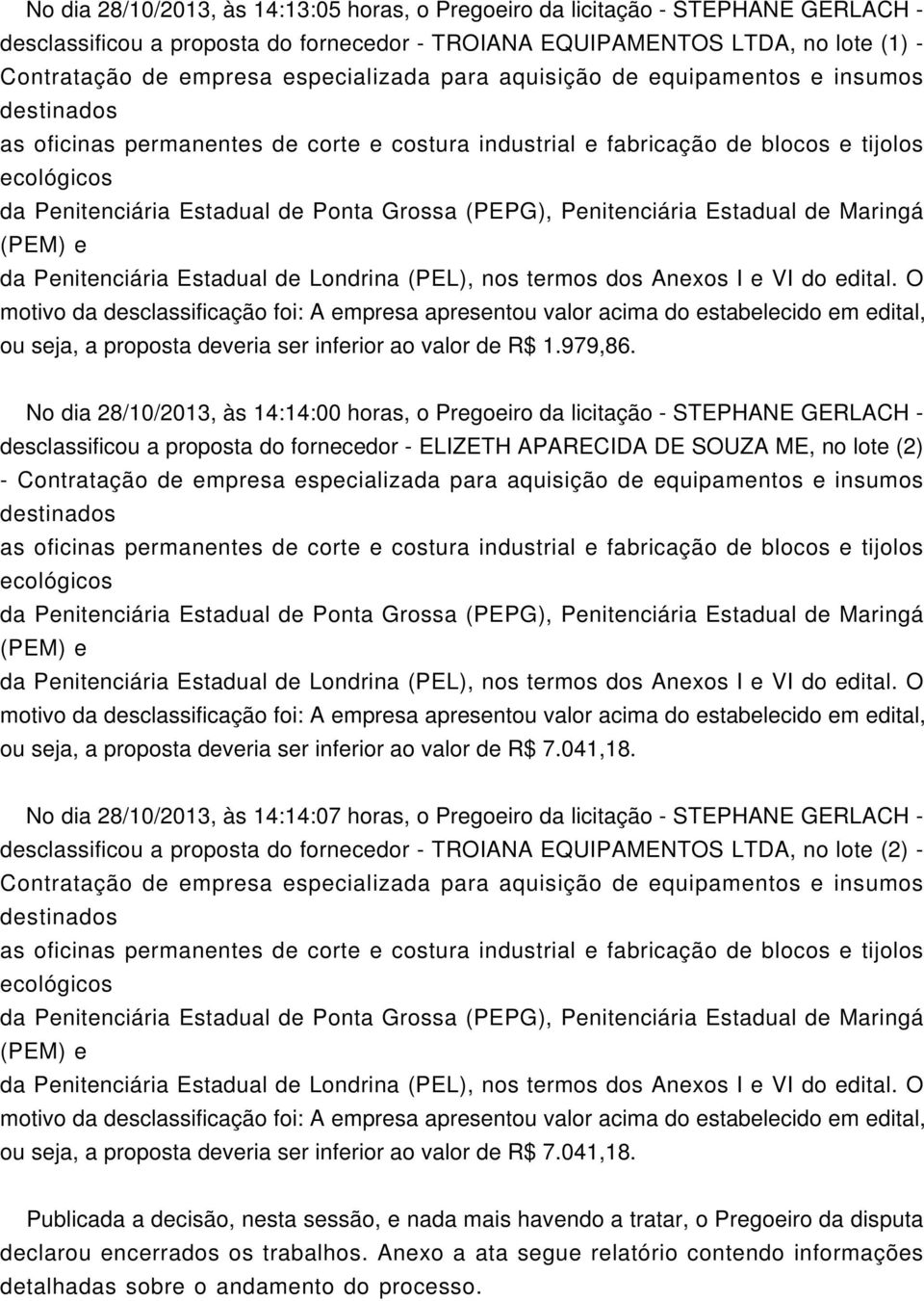 No dia 28/10/2013, às 14:13:05 horas, o Pregoeiro da licitação - STEPHANE GERLACH - desclassificou a proposta do fornecedor - TROIANA EQUIPAMENTOS LTDA, no lote (1) - Contratação de empresa especializada para aquisição de equipamentos e insumos destinados
as oficinas permanentes de corte e costura industrial e fabricação de blocos e tijolos ecológicos
da Penitenciária Estadual de Ponta Grossa (PEPG), Penitenciária Estadual de Maringá (PEM) e
da Penitenciária Estadual de Londrina (PEL), nos termos dos Anexos I e VI do edital. O motivo da desclassificação foi: A empresa apresentou valor acima do estabelecido em edital, ou seja, a proposta deveria ser inferior ao valor de R$ 1.979,86.

No dia 28/10/2013, às 14:14:00 horas, o Pregoeiro da licitação - STEPHANE GERLACH - desclassificou a proposta do fornecedor - ELIZETH APARECIDA DE SOUZA ME, no lote (2) - Contratação de empresa especializada para aquisição de equipamentos e insumos destinados
as oficinas permanentes de corte e costura industrial e fabricação de blocos e tijolos ecológicos
da Penitenciária Estadual de Ponta Grossa (PEPG), Penitenciária Estadual de Maringá (PEM) e
da Penitenciária Estadual de Londrina (PEL), nos termos dos Anexos I e VI do edital. O motivo da desclassificação foi: A empresa apresentou valor acima do estabelecido em edital, ou seja, a proposta deveria ser inferior ao valor de R$ 7.041,18.

No dia 28/10/2013, às 14:14:07 horas, o Pregoeiro da licitação - STEPHANE GERLACH - desclassificou a proposta do fornecedor - TROIANA EQUIPAMENTOS LTDA, no lote (2) - Contratação de empresa especializada para aquisição de equipamentos e insumos destinados
as oficinas permanentes de corte e costura industrial e fabricação de blocos e tijolos ecológicos
da Penitenciária Estadual de Ponta Grossa (PEPG), Penitenciária Estadual de Maringá (PEM) e
da Penitenciária Estadual de Londrina (PEL), nos termos dos Anexos I e VI do edital. O motivo da desclassificação foi: A empresa apresentou valor acima do estabelecido em edital, ou seja, a proposta deveria ser inferior ao valor de R$ 7.041,18.

Publicada a decisão, nesta sessão, e nada mais havendo a tratar, o Pregoeiro da disputa declarou encerrados os trabalhos. Anexo a ata segue relatório contendo informações detalhadas sobre o andamento do processo.